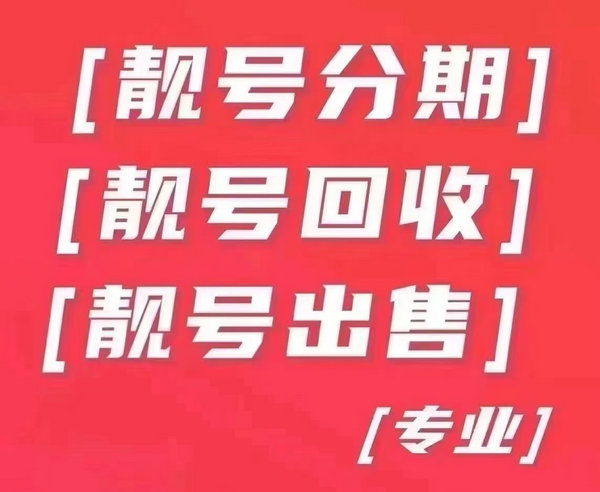 [靓号分期]
[靓号回收]
[靓号出售]
[专业]